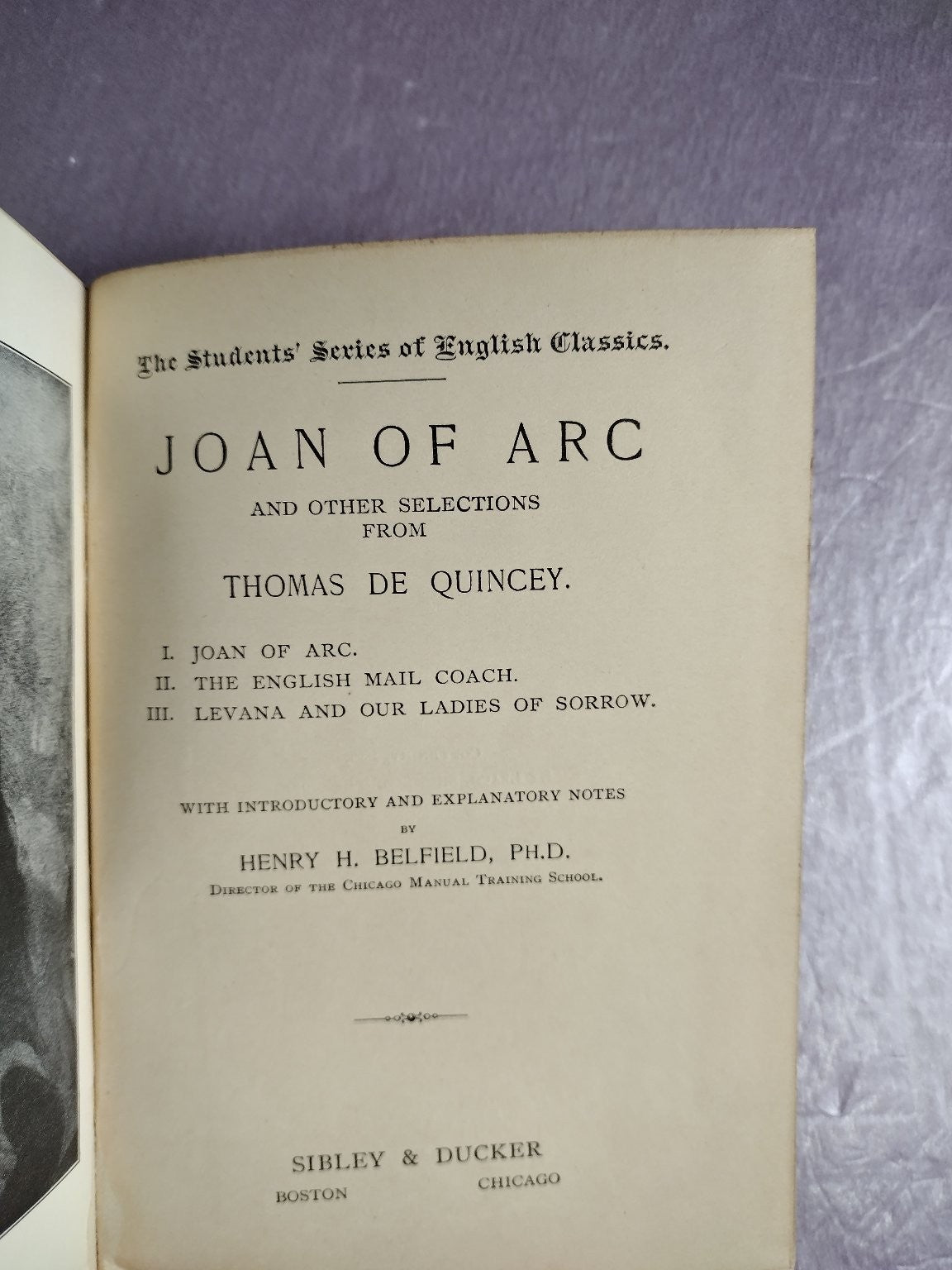 The Students' Series of English Classics.

JOAN OF ARC

AND OTHER SELECTIONS FROM

THOMAS DE QUINCEY.

I. JOAN OF ARC.
II. THE ENGLISH MAIL COACH.
III. LEVANA AND OUR LADIES OF SORROW.

WITH INTRODUCTORY AND EXPLANATORY NOTES BY

HENRY H. BELFIELD, PH.D.

DIRECTOR OF THE CHICAGO MANUAL TRAINING SCHOOL.

SIBLEY & DUCKER

BOSTON CHICAGO